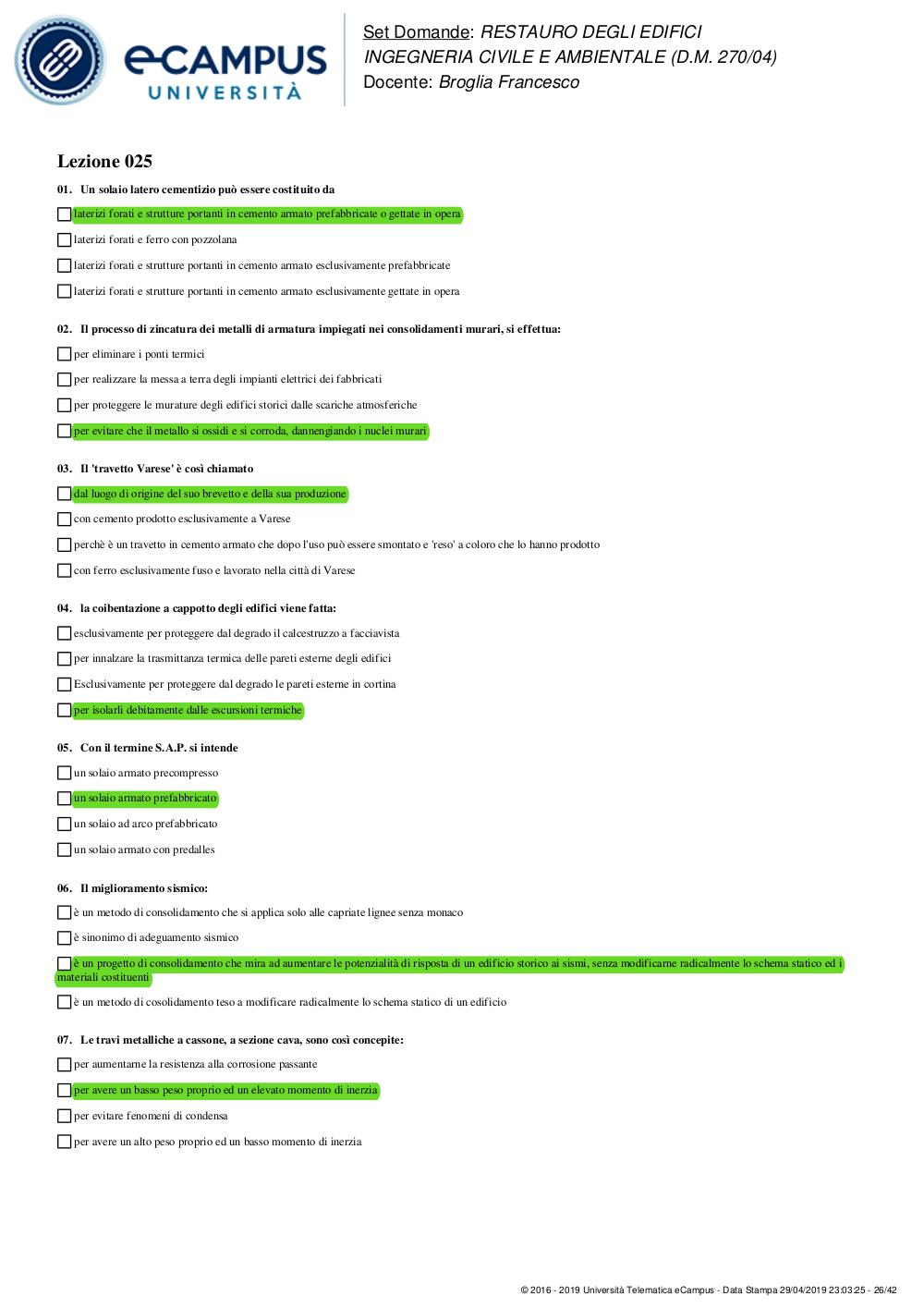 eCAMPUS UNIVERSITÀ

Set Domande: RESTAURO DEGLI EDIFICI
INGEGNERIA CIVILE E AMBIENTALE (D.M. 270/04)
Docente: Broglia Francesco

Lezione 025

01. Un solaio latero cementizio può essere costituito da

laterizi forati e strutture portanti in cemento armato prefabbricate o gettate in opera

laterizi forati e ferro con pozzolana

laterizi forati e strutture portanti in cemento armato esclusivamente prefabbricate

laterizi forati e strutture portanti in cemento armato esclusivamente gettate in opera

02. Il processo di zincatura dei metalli di armatura impiegati nei consolidamenti murari, si effettua:

per eliminare i ponti termici

per realizzare la messa a terra degli impianti elettrici dei fabbricati

per proteggere le murature degli edifici storici dalle scariche atmosferiche

per evitare che il metallo si ossidi e si corroda, dannengiando i nuclei murari

03. Il 'travetto Varese' è così chiamato

dal luogo di origine del suo brevetto e della sua produzione

con cemento prodotto esclusivamente a Varese

perchè è un travetto in cemento armato che dopo l'uso può essere smontato e 'reso' a coloro che lo hanno prodotto

con ferro esclusivamente fuso e lavorato nella città di Varese

04. la coibentazione a cappotto degli edifici viene fatta:

esclusivamente per proteggere dal degrado il calcestruzzo a facciavista

per innalzare la trasmittanza termica delle pareti esterne degli edifici

Esclusivamente per proteggere dal degrado le pareti esterne in cortina

per isolarli debitamente dalle escursioni termiche

05. Con il termine S.A.P. si intende

un solaio armato precompresso

un solaio armato prefabbricato

un solaio ad arco prefabbricato

un solaio armato con predalles

06. Il miglioramento sismico:

è un metodo di consolidamento che si applica solo alle capriate lignee senza monaco

è sinonimo di adeguamento sismico

è un progetto di consolidamento che mira ad aumentare le potenzialità di risposta di un edificio storico ai sismi, senza modificarne radicalmente lo schema statico ed i materiali costituenti

è un metodo di cosolidamento teso a modificare radicalmente lo schema statico di un edificio

07. Le travi metalliche a cassone, a sezione cava, sono così concepite:

per aumentarne la resistenza alla corrosione passante

per avere un basso peso proprio ed un elevato momento di inerzia

per evitare fenomeni di condensa

per avere un alto peso proprio ed un basso momento di inerzia

© 2016 - 2019 Università Telematica eCampus - Data Stampa 29/04/2019 23:03:25 - 26/42